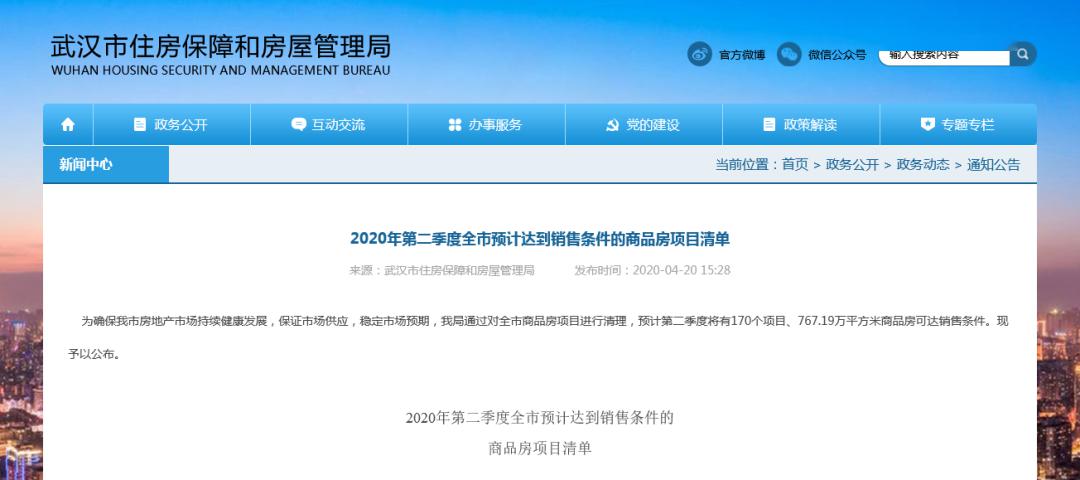 武汉市住房保障和房屋管理局
WUHAN HOUSING SECURITY AND MANAGEMENT BUREAU

官方微博 微信公众号 输入搜索内容

政务公开 互动交流 办事服务 党的建设 政策解读 专题专栏

新闻中心

当前位置：首页 > 政务公开 > 政务动态 > 通知公告

2020年第二季度全市预计达到销售条件的商品房项目清单

来源：武汉市住房保障和房屋管理局 发布时间：2020-04-20 15:28

为确保我市房地产市场持续健康发展，保证市场供应，稳定市场预期，我局通过对全市商品房项目进行清理，预计第二季度将有170个项目、767.19万平方米商品房可达销售条件。现予以公布。

2020年第二季度全市预计达到销售条件的
商品房项目清单